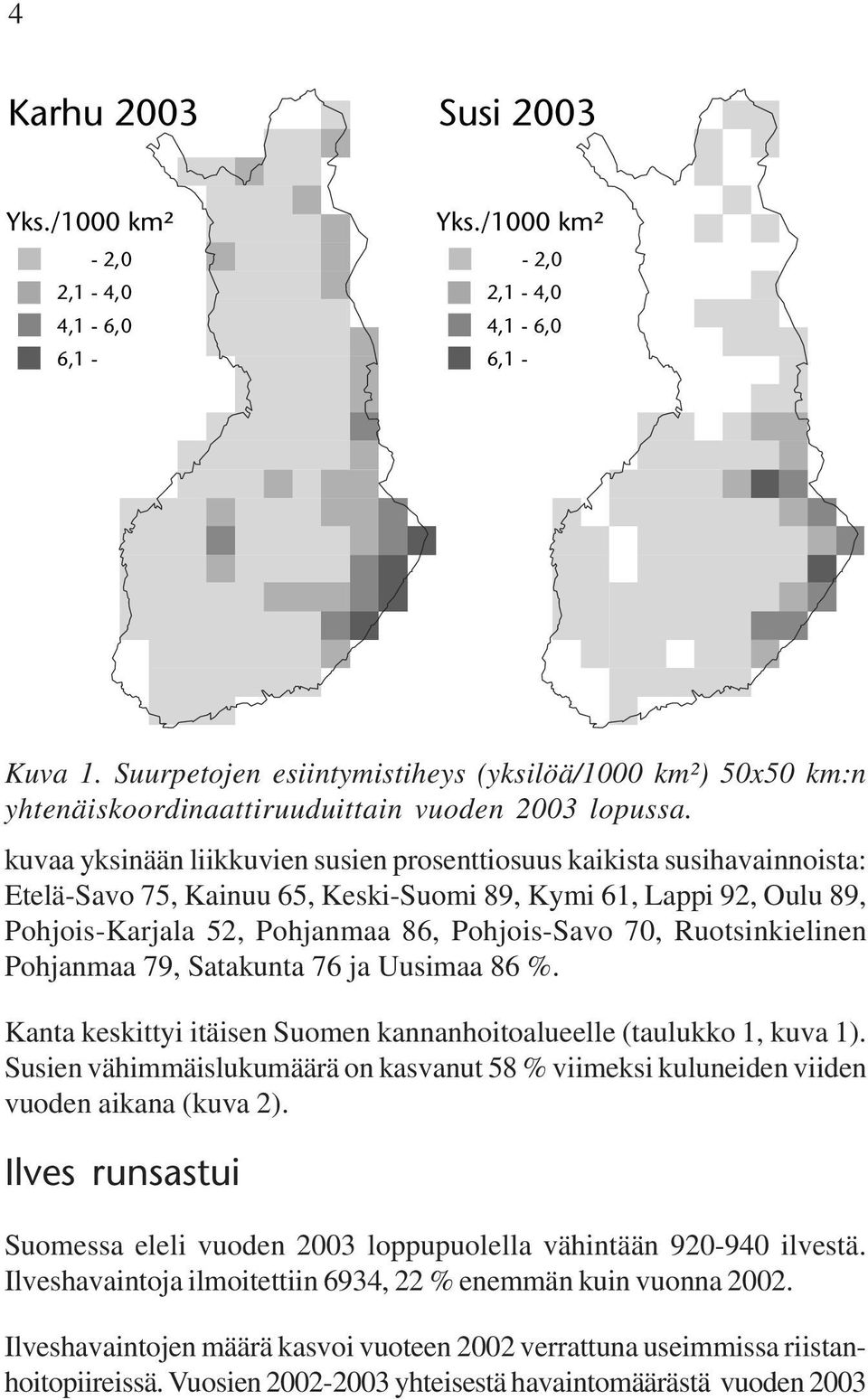 4

Karhu 2003

Yks./1000 km²
- 2,0
2,1 - 4,0
4,1 - 6,0
6,1 -

Susi 2003

Yks./1000 km²
- 2,0
2,1 - 4,0
4,1 - 6,0
6,1 -

Kuva 1. Suurpetojen esiintymistiheys (yksilöä/1000 km²) 50x50 km:n yhtenäiskoordinaattiruuduittain vuoden 2003 lopussa.

kuvaa yksinään liikkuvien susien prosenttiosuus kaikista susihavainnoista: Etelä-Savo 75, Kainuu 65, Keski-Suomi 89, Kymi 61, Lappi 92, Oulu 89, Pohjois-Karjala 52, Pohjanmaa 86, Pohjois-Savo 70, Ruotsinkielinen Pohjanmaa 79, Satakunta 76 ja Uusimaa 86 %.

Kanta keskittyi itäisen Suomen kannanhoitoalueelle (taulukko 1, kuva 1). Susien vähimmäislukumäärä on kasvanut 58 % viimeksi kuluneiden viiden vuoden aikana (kuva 2).

Ilves runsastui

Suomessa eleli vuoden 2003 loppupuolella vähintään 920-940 ilvestä. Ilveshavaintoja ilmoitettiin 6934, 22 % enemmän kuin vuonna 2002.

Ilveshavaintojen määrä kasvoi vuoteen 2002 verrattuna useimmissa riistanhoitopiireissä. Vuosien 2002-2003 yhteisestä havaintomäärästä vuoden 2003